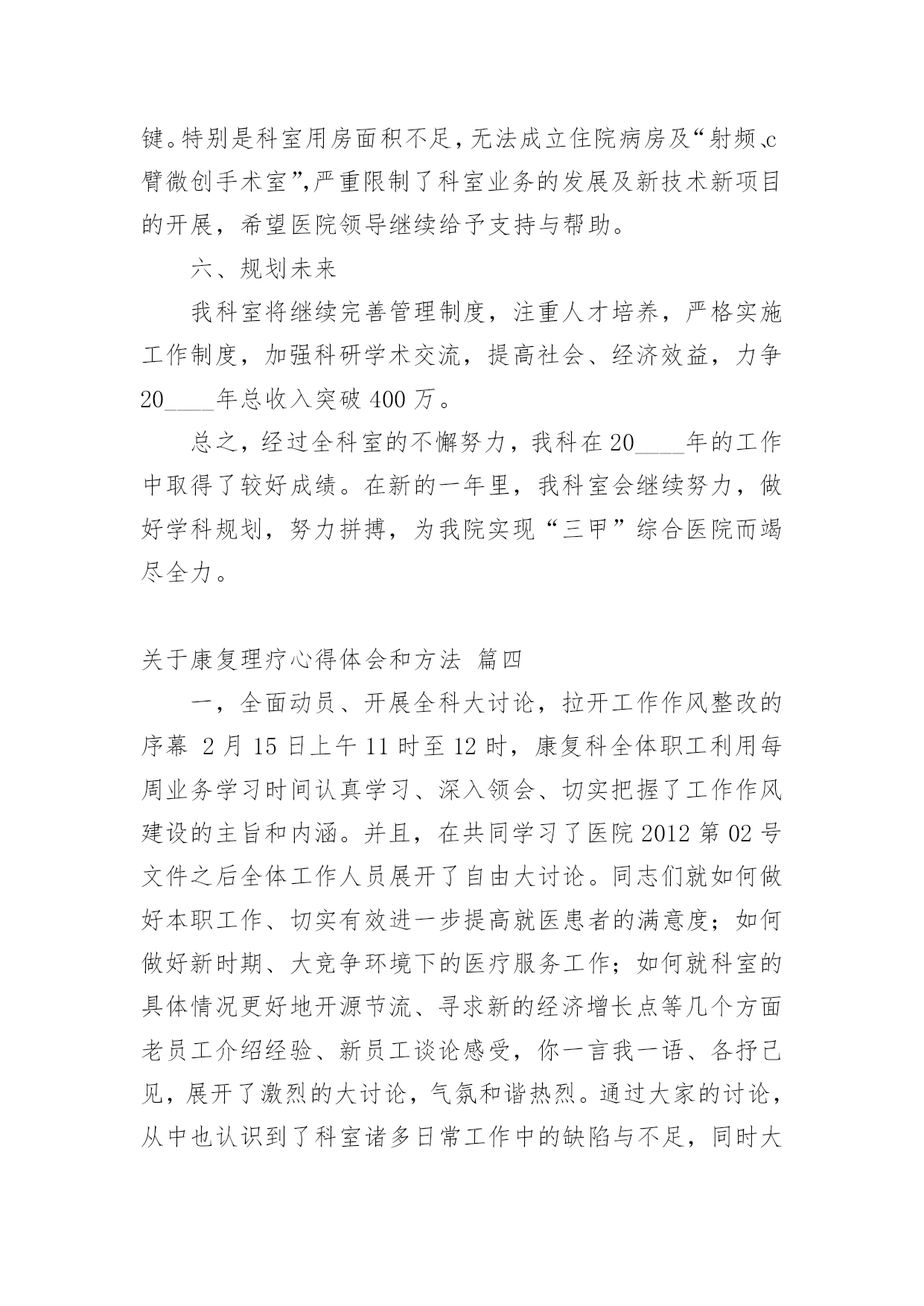 键。特别是科室用房面积不足，无法成立住院病房及“射频、c臂微创手术室”，严重限制了科室业务的发展及新技术新项目的开展，希望医院领导继续给予支持与帮助。

六、规划未来

我科室将继续完善管理制度，注重人才培养，严格实施工作制度，加强科研学术交流，提高社会、经济效益，力争20____年总收入突破400万。

总之，经过全科室的不懈努力，我科在20____年的工作中取得了较好成绩。在新的一年里，我科室会继续努力，做好学科规划，努力拼搏，为我院实现“三甲”综合医院而竭尽全力。

关于康复理疗心得体会和方法 篇四

一，全面动员、开展全科大讨论，拉开工作作风整改的序幕 2月15日上午11时至12时，康复科全体职工利用每周业务学习时间认真学习、深入领会、切实把握了工作作风建设的主旨和内涵。并且，在共同学习了医院2012第02号文件之后全体工作人员展开了自由大讨论。同志们就如何做好本职工作、切实有效进一步提高就医患者的满意度；如何做好新时期、大竞争环境下的医疗服务工作；如何就科室的具体情况更好地开源节流、寻求新的经济增长点等几个方面老员工介绍经验、新员工谈论感受，你一言我一语、各抒己见，展开了激烈的大讨论，气氛和谐热烈。通过大家的讨论，从中也认识到了科室诸多日常工作中的缺陷与不足，同时大